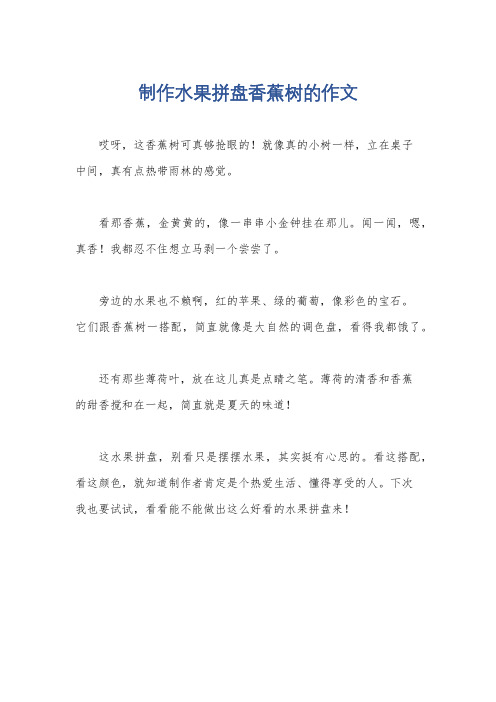 制作水果拼盘香蕉树的作文

哎呀，这香蕉树可真够抢眼的！就像真的小树一样，立在桌子中间，真有点热带雨林的感觉。

看那香蕉，金黄黄的，像一串串小金钟挂在那儿。闻一闻，嗯，真香！我都忍不住想立马剥一个尝尝了。

旁边的水果也不赖啊，红的苹果、绿的葡萄，像彩色的宝石。它们跟香蕉树一搭配，简直就像是大自然的调色盘，看得我都饿了。

还有那些薄荷叶，放在这儿真是点睛之笔。薄荷的清香和香蕉的甜香搅和在一起，简直就是夏天的味道！

这水果拼盘，别看只是摆摆水果，其实挺有心思的。看这搭配，看这颜色，就知道制作者肯定是个热爱生活、懂得享受的人。下次我也要试试，看看能不能做出这么好看的水果拼盘来！